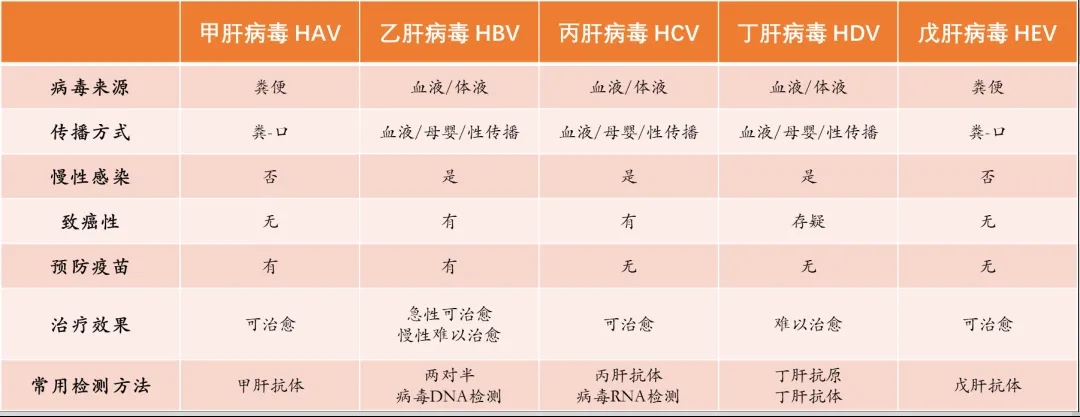 | | 甲肝病毒 HAV | 乙肝病毒 HBV | 丙肝病毒 HCV | 丁肝病毒 HDV | 戊肝病毒 HEV |
|---|---|---|---|---|---|
| 病毒来源 | 粪便 | 血液/体液 | 血液/体液 | 血液/体液 | 粪便 |
| 传播方式 | 粪-口 | 血液/母婴/性传播 | 血液/母婴/性传播 | 血液/母婴/性传播 | 粪-口 |
| 慢性感染 | 否 | 是 | 是 | 是 | 否 |
| 致癌性 | 无 | 有 | 有 | 存疑 | 无 |
| 预防疫苗 | 有 | 有 | 无 | 无 | 无 |
| 治疗效果 | 可治愈 | 急性可治愈 慢性难以治愈 | 可治愈 | 难以治愈 | 可治愈 |
| 常用检测方法 | 甲肝抗体 | 两对半 病毒DNA检测 | 丙肝抗体 病毒RNA检测 | 丁肝抗原 丁肝抗体 | 戊肝抗体 |